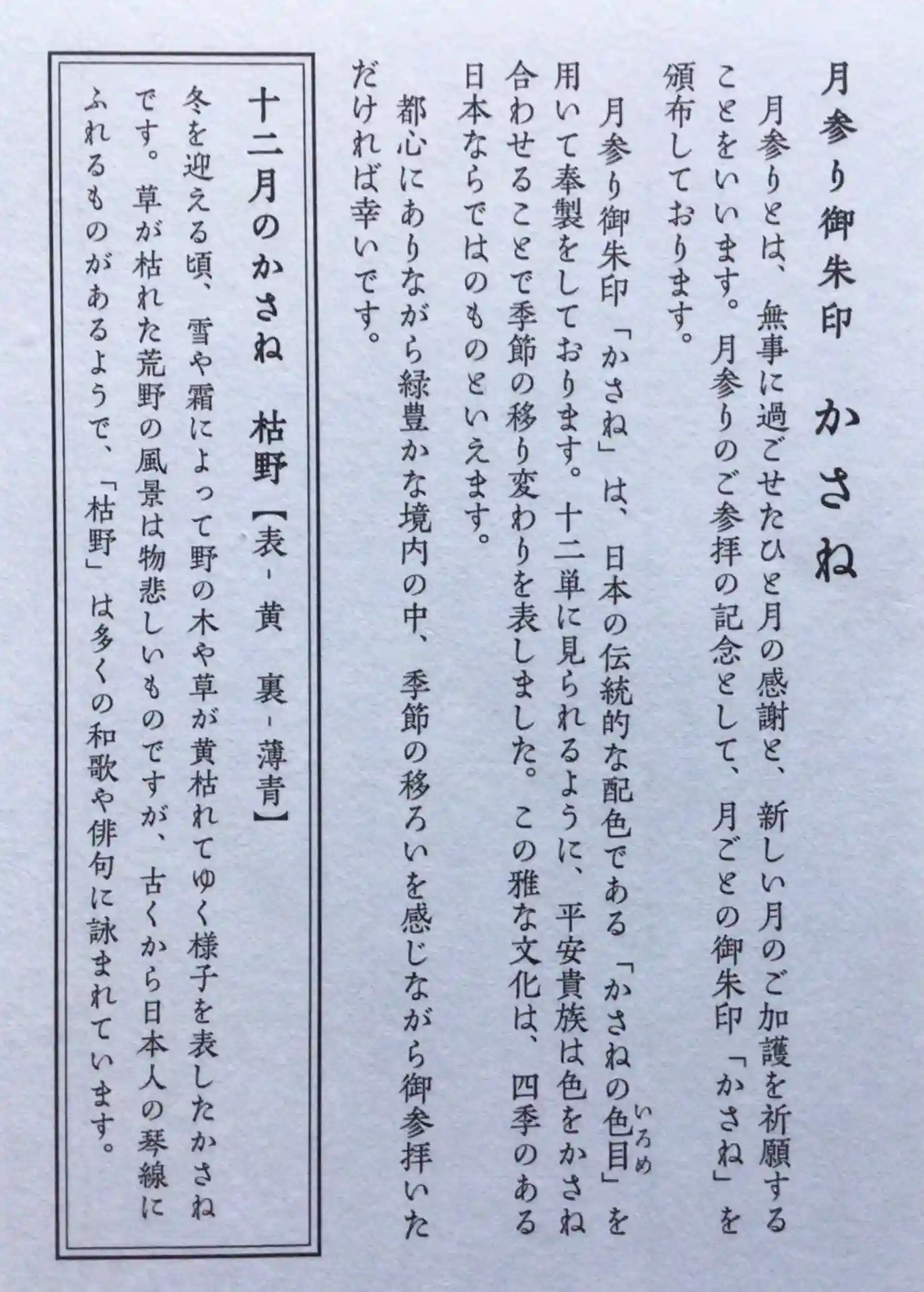 月参り御朱印　かさね

月参りとは、無事に過ごせたひと月の感謝と、新しい月のご加護を祈願することをいいます。月参りのご参拝の記念として、月ごとの御朱印「かさね」を頒布しております。

月参り御朱印「かさね」は、日本の伝統的な配色である「かさねの色目（いろめ）」を用いて奉製をしております。十二単に見られるように、平安貴族は色をかさね合わせることで季節の移り変わりを表しました。この雅な文化は、四季のある日本ならではのものといえます。

都心にありながら緑豊かな境内の中、季節の移ろいを感じながら御参拝いただければ幸いです。

十二月のかさね　枯野【表 - 黄　裏 - 薄青】

冬を迎える頃、雪や霜によって野の木や草が黄枯れてゆく様子を表したかさねです。草が枯れた荒野の風景は物悲しいものですが、古くから日本人の琴線にふれるものがあるようで、「枯野」は多くの和歌や俳句に詠まれています。